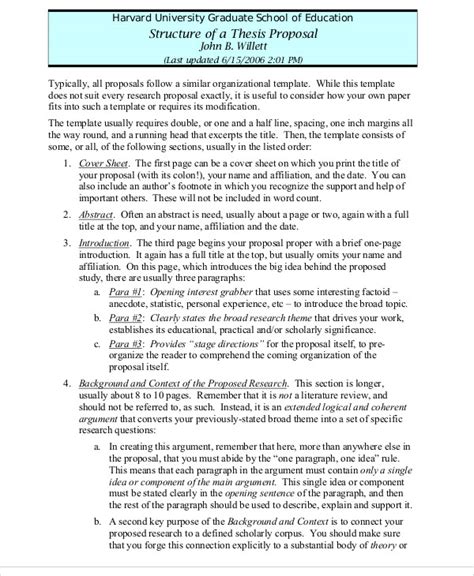 Harvard University Graduate School of Education
Structure of a Thesis Proposal
John B. Willett
(Last updated 6/15/2006 2:01 PM)

Typically, all proposals follow a similar organizational template. While this template does not suit every research proposal exactly, it is useful to consider how your own paper fits into such a template or requires its modification.

The template usually requires double, or one and a half line, spacing, one inch margins all the way round, and a running head that excerpts the title. Then, the template consists of some, or all, of the following sections, usually in the listed order:

1. Cover Sheet. The first page can be a cover sheet on which you print the title of your proposal (with its colon!), your name and affiliation, and the date. You can also include an author's footnote in which you recognize the support and help of important others. These will not be included in word count.

2. Abstract. Often an abstract is need, usually about a page or two, again with a full title at the top, and your name, affiliation and the date.

3. Introduction. The third page begins your proposal proper with a brief one-page introduction. It again has a full title at the top, but usually omits your name and affiliation. On this page, which introduces the big idea behind the proposed study, there are usually three paragraphs:

a. Para #1: Opening interest grabber that uses some interesting factoid – anecdote, statistic, personal experience, etc – to introduce the broad topic.

b. Para #2: Clearly states the broad research theme that drives your work, establishes its educational, practical and/or scholarly significance.

c. Para #3: Provides "stage directions" for the proposal itself, to pre-organize the reader to comprehend the coming organization of the proposal itself.

4. Background and Context of the Proposed Research. This section is longer, usually about 8 to 10 pages. Remember that it is not a literature review, and should not be referred to, as such. Instead, it is an extended logical and coherent argument that converts your previously-stated broad theme into a set of specific research questions:

a. In creating this argument, remember that here, more than anywhere else in the proposal, that you must abide by the "one paragraph, one idea" rule. This means that each paragraph in the argument must contain only a single idea or component of the main argument. This single idea or component must be stated clearly in the opening sentence of the paragraph, and then the rest of the paragraph should be used to describe, explain and support it.

b. A second key purpose of the Background and Context is to connect your proposed research to a defined scholarly corpus. You should make sure that you forge this connection explicitly to a substantial body of theory or